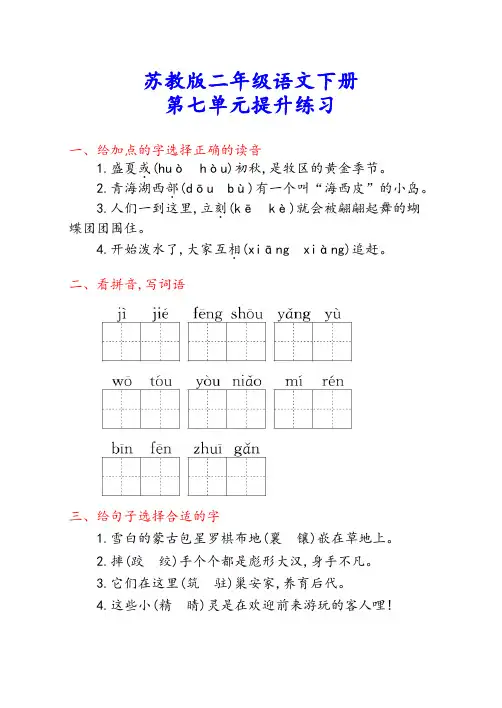 苏教版二年级语文下册
第七单元提升练习

一、给加点的字选择正确的读音

1. 盛夏或(huò　hòu)初秋，是牧区的黄金季节。

2. 青海湖西部(dōu　bù)有一个叫“海西皮”的小岛。

3. 人们一到这里，立刻(kē　kè)就会被翩翩起舞的蝴蝶团团围住。

4. 开始泼水了，大家互相(xiāng　xiàng)追赶。

二、看拼音，写词语

jì　jié　fēng shōu　yǎng　yù

wō　tóu　yòu niǎo　mí　rén

bīn　fēn　zhuī　gǎn

三、给句子选择合适的字

1. 雪白的蒙古包星罗棋布地(襄　镶)嵌在草地上。

2. 摔(跤　绞)手个个都是彪形大汉，身手不凡。

3. 它们在这里(筑　驻)巢安家，养育后代。

4. 这些小(精　睛)灵是在欢迎前来游玩的客人哩！